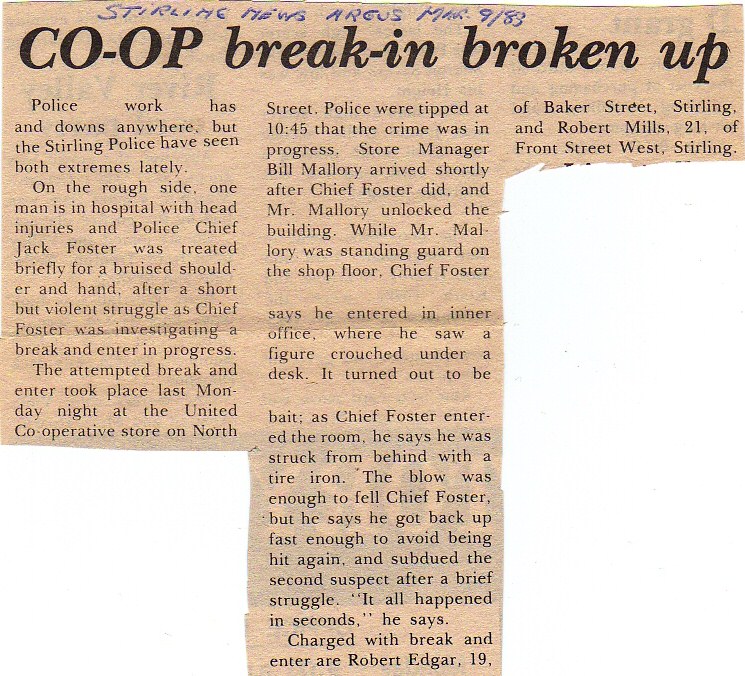 STIRLING NEWS ARGUS MAR. 9/83

CO-OP break-in broken up

Police work has and downs anywhere, but the Stirling Police have seen both extremes lately.

On the rough side, one man is in hospital with head injuries and Police Chief Jack Foster was treated briefly for a bruised shoulder and hand, after a short but violent struggle as Chief Foster was investigating a break and enter in progress.

The attempted break and enter took place last Monday night at the United Co-operative store on North Street. Police were tipped at 10:45 that the crime was in progress. Store Manager Bill Mallory arrived shortly after Chief Foster did, and Mr. Mallory unlocked the building. While Mr. Mallory was standing guard on the shop floor, Chief Foster

says he entered in inner office, where he saw a figure crouched under a desk. It turned out to be

bait; as Chief Foster entered the room, he says he was struck from behind with a tire iron. The blow was enough to fell Chief Foster, but he says he got back up fast enough to avoid being hit again, and subdued the second suspect after a brief struggle. "It all happened in seconds," he says.

Charged with break and enter are Robert Edgar, 19, of Baker Street, Stirling, and Robert Mills, 21, of Front Street West, Stirling.